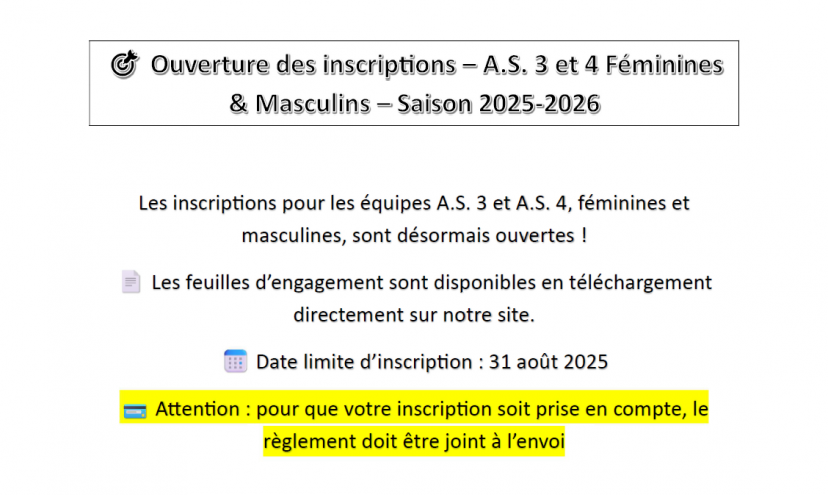 Ouverture des inscriptions – A.S. 3 et 4 Féminines & Masculins – Saison 2025-2026

Les inscriptions pour les équipes A.S. 3 et A.S. 4, féminines et masculines, sont désormais ouvertes !

Les feuilles d’engagement sont disponibles en téléchargement directement sur notre site.

Date limite d’inscription : 31 août 2025

Attention : pour que votre inscription soit prise en compte, le règlement doit être joint à l’envoi